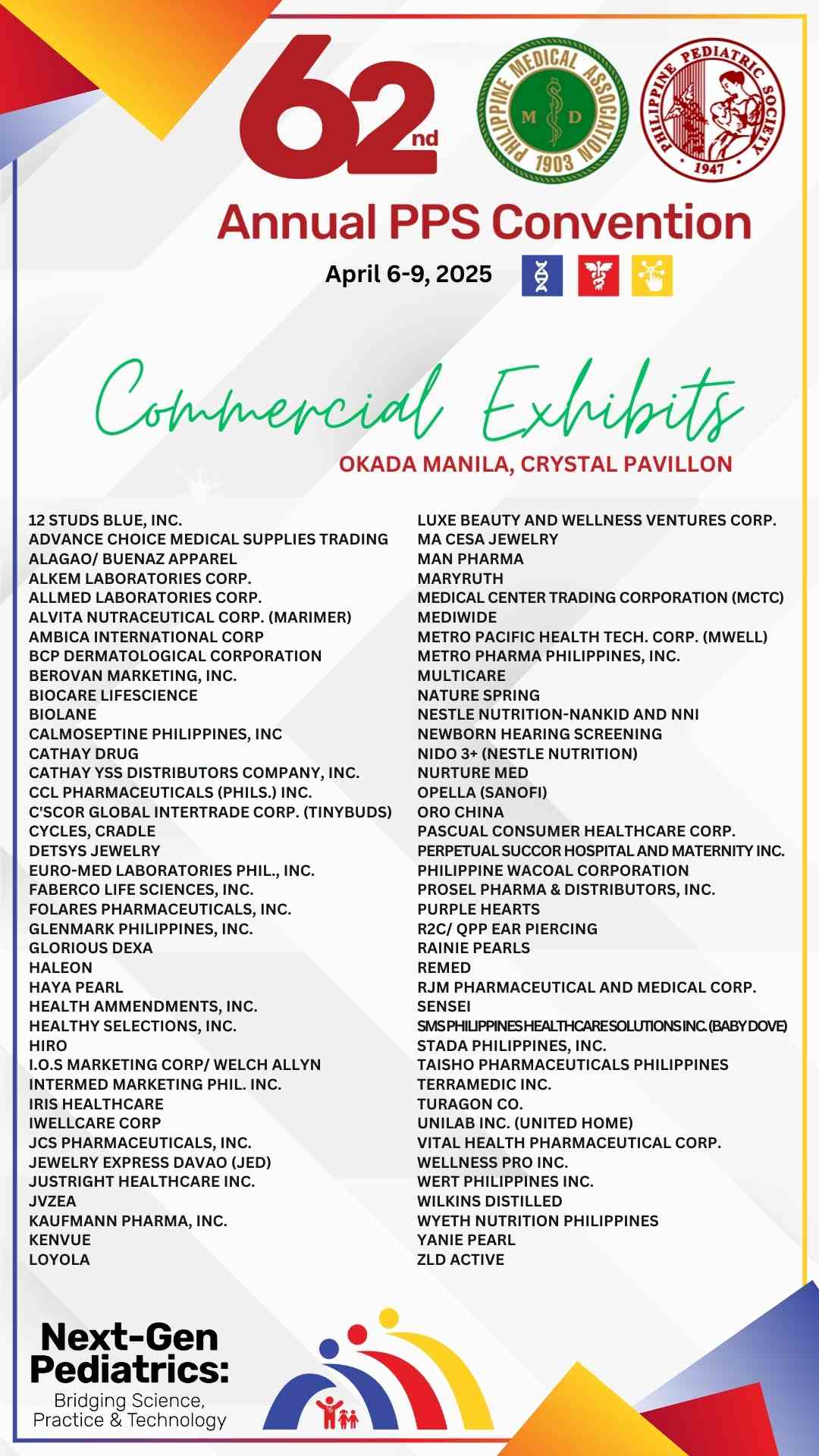 62nd

PHILIPPINE MEDICAL ASSOCIATION
M D
1903

PHILIPPINE PEDIATRIC SOCIETY
1947

Annual PPS Convention

April 6-9, 2025

Commercial Exhibits

OKADA MANILA, CRYSTAL PAVILLON

12 STUDS BLUE, INC.
ADVANCE CHOICE MEDICAL SUPPLIES TRADING
ALAGAO/ BUENAZ APPAREL
ALKEM LABORATORIES CORP.
ALLMED LABORATORIES CORP.
ALVITA NUTRACEUTICAL CORP. (MARIMER)
AMBICA INTERNATIONAL CORP
BCP DERMATOLOGICAL CORPORATION
BEROVAN MARKETING, INC.
BIOCARE LIFESCIENCE
BIOLANE
CALMOSEPTINE PHILIPPINES, INC
CATHAY DRUG
CATHAY YSS DISTRIBUTORS COMPANY, INC.
CCL PHARMACEUTICALS (PHILS.) INC.
C'SCOR GLOBAL INTERTRADE CORP. (TINYBUDS)
CYCLES, CRADLE
DETSYS JEWELRY
EURO-MED LABORATORIES PHIL., INC.
FABERCO LIFE SCIENCES, INC.
FOLARES PHARMACEUTICALS, INC.
GLENMARK PHILIPPINES, INC.
GLORIOUS DEXA
HALEON
HAYA PEARL
HEALTH AMMENDMENTS, INC.
HEALTHY SELECTIONS, INC.
HIRO
I.O.S MARKETING CORP/ WELCH ALLYN
INTERMED MARKETING PHIL. INC.
IRIS HEALTHCARE
IWELLCARE CORP
JCS PHARMACEUTICALS, INC.
JEWELRY EXPRESS DAVAO (JED)
JUSTRIGHT HEALTHCARE INC.
JVZEA
KAUFMANN PHARMA, INC.
KENVUE
LOYOLA

LUXE BEAUTY AND WELLNESS VENTURES CORP.
MA CESA JEWELRY
MAN PHARMA
MARYRUTH
MEDICAL CENTER TRADING CORPORATION (MCTC)
MEDIWIDE
METRO PACIFIC HEALTH TECH. CORP. (MWELL)
METRO PHARMA PHILIPPINES, INC.
MULTICARE
NATURE SPRING
NESTLE NUTRITION-NANKID AND NNI
NEWBORN HEARING SCREENING
NIDO 3+ (NESTLE NUTRITION)
NURTURE MED
OPELLA (SANOFI)
ORO CHINA
PASCUAL CONSUMER HEALTHCARE CORP.
PERPETUAL SUCCOR HOSPITAL AND MATERNITY INC.
PHILIPPINE WACOAL CORPORATION
PROSEL PHARMA & DISTRIBUTORS, INC.
PURPLE HEARTS
R2C/ QPP EAR PIERCING
RAINIE PEARLS
REMED
RJM PHARMACEUTICAL AND MEDICAL CORP.
SENSEI
SMS PHILIPPINES HEALTHCARE SOLUTIONS INC. (BABY DOVE)
STADA PHILIPPINES, INC.
TAISHO PHARMACEUTICALS PHILIPPINES
TERRAMEDIC INC.
TURAGON CO.
UNILAB INC. (UNITED HOME)
VITAL HEALTH PHARMACEUTICAL CORP.
WELLNESS PRO INC.
WERT PHILIPPINES INC.
WILKINS DISTILLED
WYETH NUTRITION PHILIPPINES
YANIE PEARL
ZLD ACTIVE

Next-Gen Pediatrics:
Bridging Science, Practice & Technology